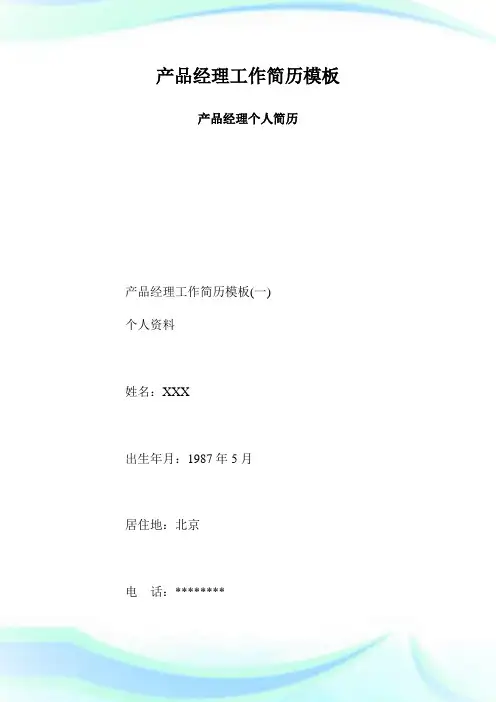 产品经理工作简历模板

产品经理个人简历

产品经理工作简历模板(一)

个人资料

姓名：XXX

出生年月：1987 年 5 月

居住地：北京

电　话：********